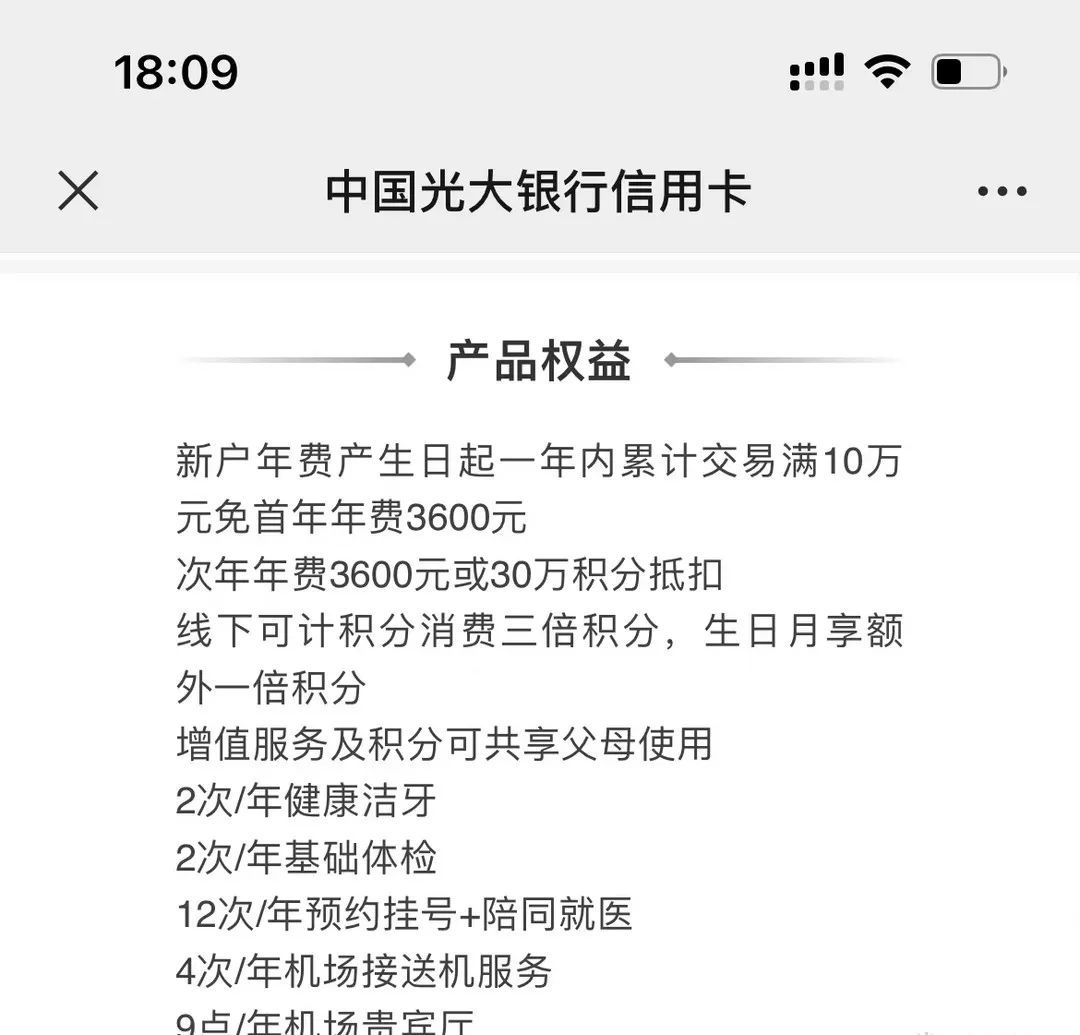 18:09

中国光大银行信用卡

产品权益

新户年费产生日起一年内累计交易满10万元免首年年费3600元
次年年费3600元或30万积分抵扣
线下可计积分消费三倍积分，生日月享额外一倍积分
增值服务及积分可共享父母使用
2次/年健康洁牙
2次/年基础体检
12次/年预约挂号+陪同就医
4次/年机场接送机服务
9点/年机场贵宾厅